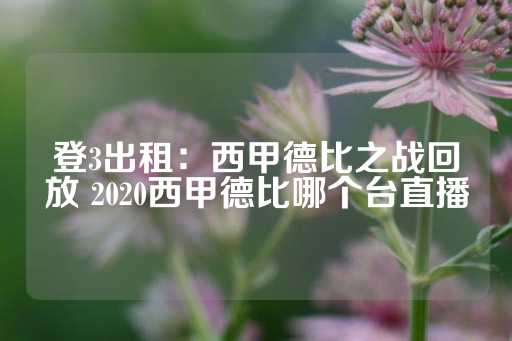 登3出租：西甲德比之战回放 2020西甲德比哪个台直播